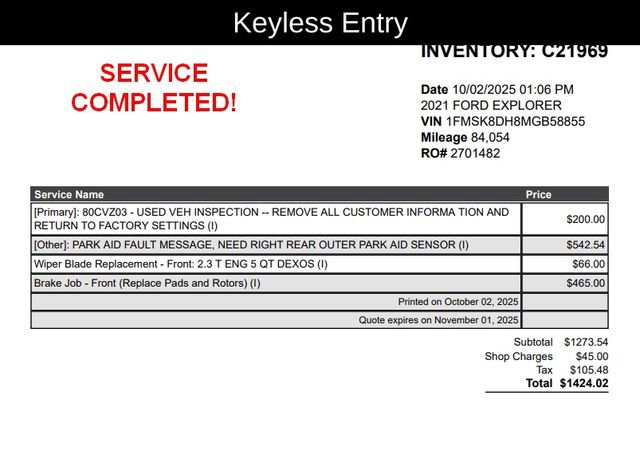 Keyless Entry

SERVICE COMPLETED!

INVENTORY: C21969

Date 10/02/2025 01:06 PM
2021 FORD EXPLORER
VIN 1FMSK8DH8MGB58855
Mileage 84,054
RO# 2701482

| Service Name | Price |
|---|---|
| [Primary]: 80CVZ03 - USED VEH INSPECTION -- REMOVE ALL CUSTOMER INFORMA TION AND RETURN TO FACTORY SETTINGS (I) | $200.00 |
| [Other]: PARK AID FAULT MESSAGE, NEED RIGHT REAR OUTER PARK AID SENSOR (I) | $542.54 |
| Wiper Blade Replacement - Front: 2.3 T ENG 5 QT DEXOS (I) | $66.00 |
| Brake Job - Front (Replace Pads and Rotors) (I) | $465.00 |
| Printed on October 02, 2025 | |
| Quote expires on November 01, 2025 | |

Subtotal $1273.54
Shop Charges $45.00
Tax $105.48
Total $1424.02